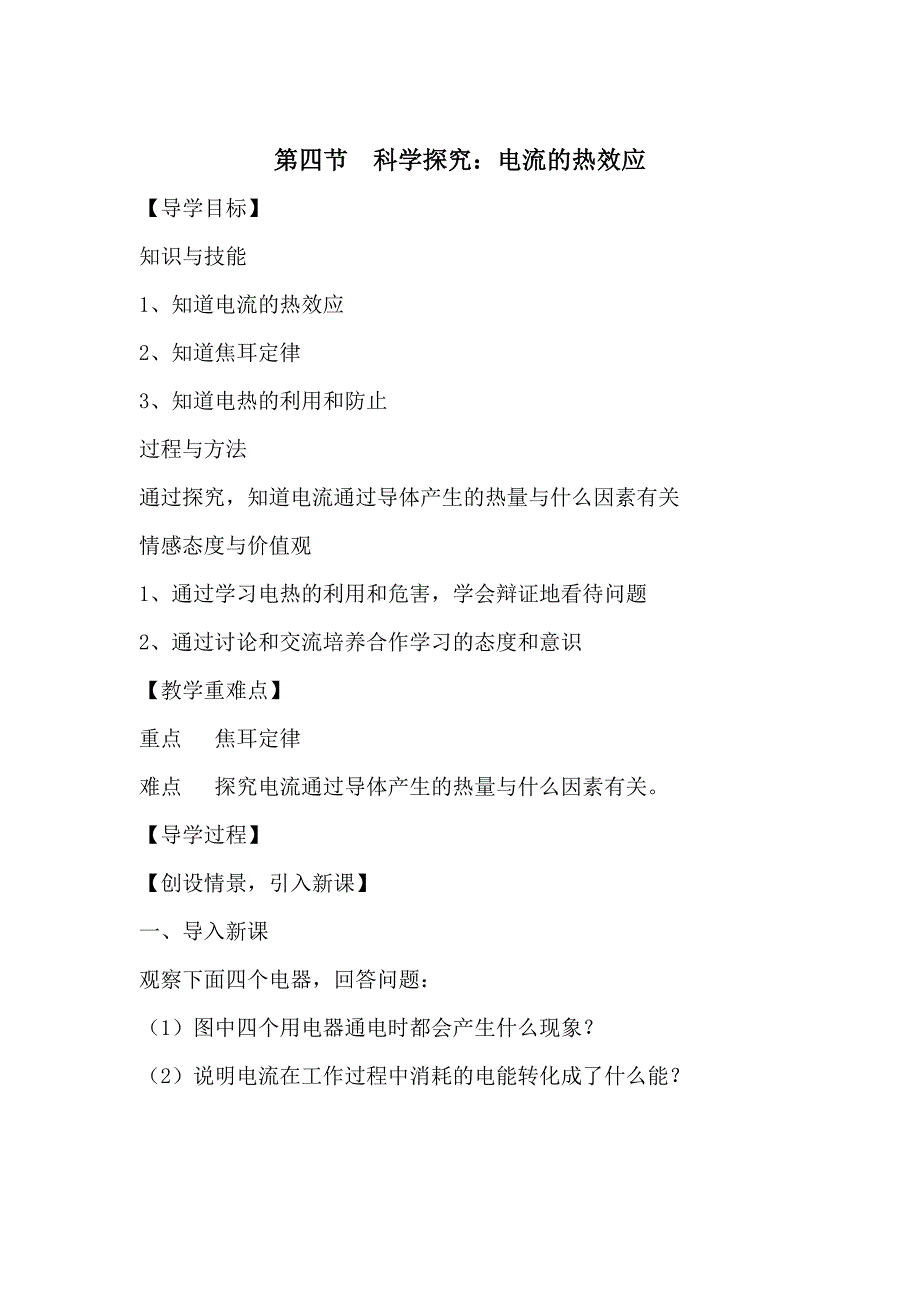 第四节　科学探究：电流的热效应

【导学目标】

知识与技能

1、知道电流的热效应

2、知道焦耳定律

3、知道电热的利用和防止

过程与方法

通过探究，知道电流通过导体产生的热量与什么因素有关

情感态度与价值观

1、通过学习电热的利用和危害，学会辩证地看待问题

2、通过讨论和交流培养合作学习的态度和意识

【教学重难点】

重点　　焦耳定律

难点　　探究电流通过导体产生的热量与什么因素有关。

【导学过程】

【创设情景，引入新课】

一、导入新课

观察下面四个电器，回答问题：

（1）图中四个用电器通电时都会产生什么现象？

（2）说明电流在工作过程中消耗的电能转化成了什么能？